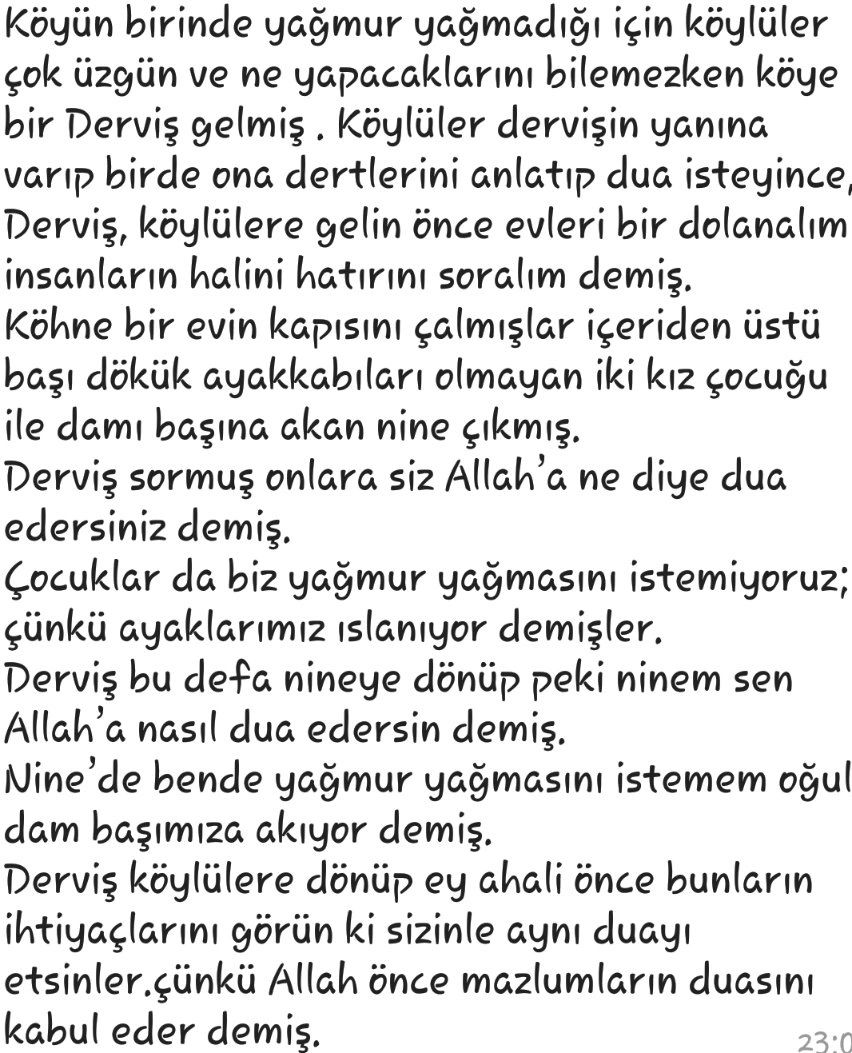 Köyün birinde yağmur yağmadığı için köylüler çok üzgün ve ne yapacaklarını bilemezken köye bir Derviş gelmiş . Köylüler dervişin yanına varıp birde ona dertlerini anlatıp dua isteyince, Derviş, köylülere gelin önce evleri bir dolanalım insanların halini hatırını soralım demiş.
Köhne bir evin kapısını çalmışlar içeriden üstü başı dökük ayakkabıları olmayan iki kız çocuğu ile damı başına akan nine çıkmış.
Derviş sormuş onlara siz Allah'a ne diye dua edersiniz demiş.
Çocuklar da biz yağmur yağmasını istemiyoruz; çünkü ayaklarımız ıslanıyor demişler.
Derviş bu defa nineye dönüp peki ninem sen Allah'a nasıl dua edersin demiş.
Nine'de bende yağmur yağmasını istemem oğul dam başımıza akıyor demiş.
Derviş köylülere dönüp ey ahali önce bunların ihtiyaçlarını görün ki sizinle aynı duayı etsinler.çünkü Allah önce mazlumların duasını kabul eder demiş.
23:0